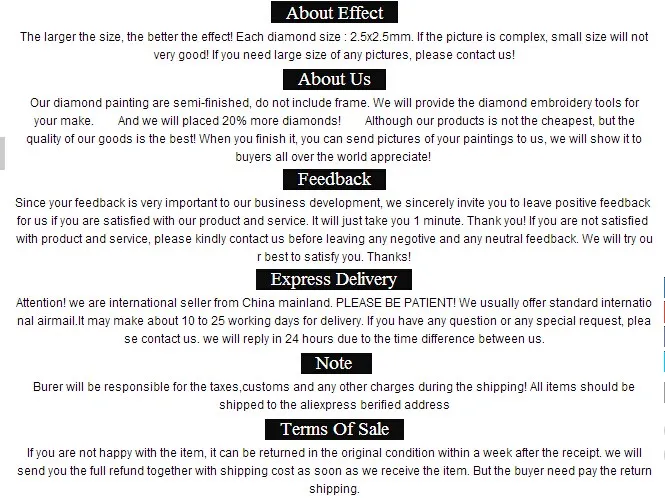 About Effect

The larger the size, the better the effect! Each diamond size : 2.5x2.5mm. If the picture is complex, small size will not very good! If you need large size of any pictures, please contact us!

About Us

Our diamond painting are semi-finished, do not include frame. We will provide the diamond embroidery tools for your make. And we will placed 20% more diamonds! Although our products is not the cheapest, but the quality of our goods is the best! When you finish it, you can send pictures of your paintings to us, we will show it to buyers all over the world appreciate!

Feedback

Since your feedback is very important to our business development, we sincerely invite you to leave positive feedback for us if you are satisfied with our product and service. It will just take you 1 minute. Thank you! If you are not satisfied with product and service, please kindly contact us before leaving any negotive and any neutral feedback. We will try ou r best to satisfy you. Thanks!

Express Delivery

Attention! we are international seller from China mainland. PLEASE BE PATIENT! We usually offer standard internatio nal airmail.It may make about 10 to 25 working days for delivery. If you have any question or any special request, plea se contact us. we will reply in 24 hours due to the time difference between us.

Note

Burer will be responsible for the taxes,customs and any other charges during the shipping! All items should be shipped to the aliexpress berified address

Terms Of Sale

If you are not happy with the item, it can be returned in the original condition within a week after the receipt. we will send you the full refund together with shipping cost as soon as we receive the item. But the buyer need pay the return shipping.